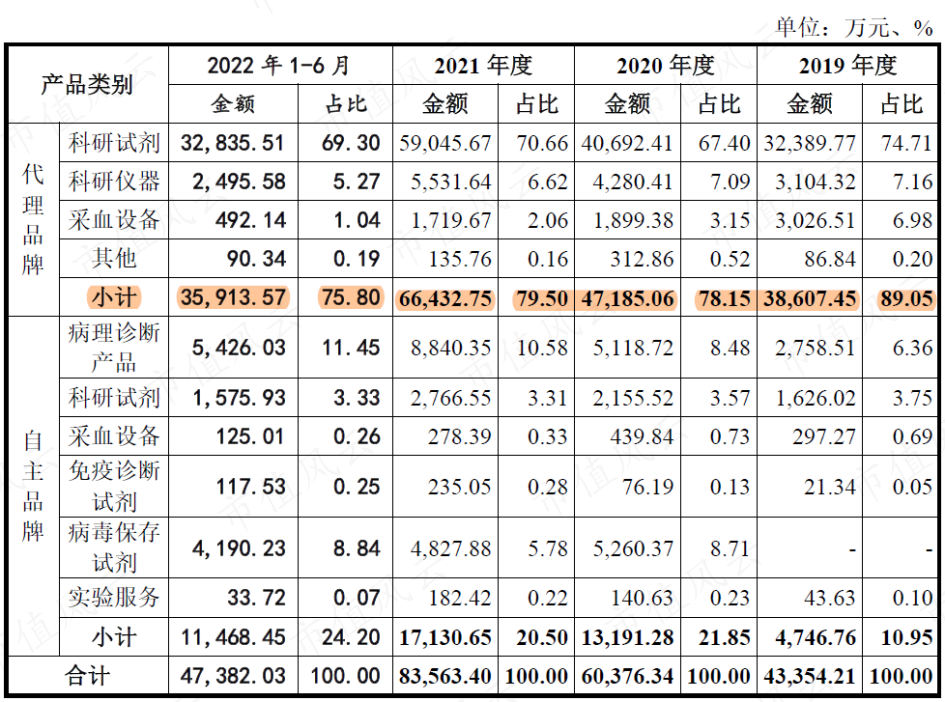 单位：万元、%

| 产品类别 | | 2022 年 1-6 月 | | 2021 年度 | | 2020 年度 | | 2019 年度 | |
|---|---|---|---|---|---|---|---|---|---|
| | | 金额 | 占比 | 金额 | 占比 | 金额 | 占比 | 金额 | 占比 |
| 代理品牌 | 科研试剂 | 32,835.51 | 69.30 | 59,045.67 | 70.66 | 40,692.41 | 67.40 | 32,389.77 | 74.71 |
| | 科研仪器 | 2,495.58 | 5.27 | 5,531.64 | 6.62 | 4,280.41 | 7.09 | 3,104.32 | 7.16 |
| | 采血设备 | 492.14 | 1.04 | 1,719.67 | 2.06 | 1,899.38 | 3.15 | 3,026.51 | 6.98 |
| | 其他 | 90.34 | 0.19 | 135.76 | 0.16 | 312.86 | 0.52 | 86.84 | 0.20 |
| | 小计 | 35,913.57 | 75.80 | 66,432.75 | 79.50 | 47,185.06 | 78.15 | 38,607.45 | 89.05 |
| 自主品牌 | 病理诊断产品 | 5,426.03 | 11.45 | 8,840.35 | 10.58 | 5,118.72 | 8.48 | 2,758.51 | 6.36 |
| | 科研试剂 | 1,575.93 | 3.33 | 2,766.55 | 3.31 | 2,155.52 | 3.57 | 1,626.02 | 3.75 |
| | 采血设备 | 125.01 | 0.26 | 278.39 | 0.33 | 439.84 | 0.73 | 297.27 | 0.69 |
| | 免疫诊断试剂 | 117.53 | 0.25 | 235.05 | 0.28 | 76.19 | 0.13 | 21.34 | 0.05 |
| | 病毒保存试剂 | 4,190.23 | 8.84 | 4,827.88 | 5.78 | 5,260.37 | 8.71 | - | - |
| | 实验服务 | 33.72 | 0.07 | 182.42 | 0.22 | 140.63 | 0.23 | 43.63 | 0.10 |
| | 小计 | 11,468.45 | 24.20 | 17,130.65 | 20.50 | 13,191.28 | 21.85 | 4,746.76 | 10.95 |
| 合计 | | 47,382.03 | 100.00 | 83,563.40 | 100.00 | 60,376.34 | 100.00 | 43,354.21 | 100.00 |